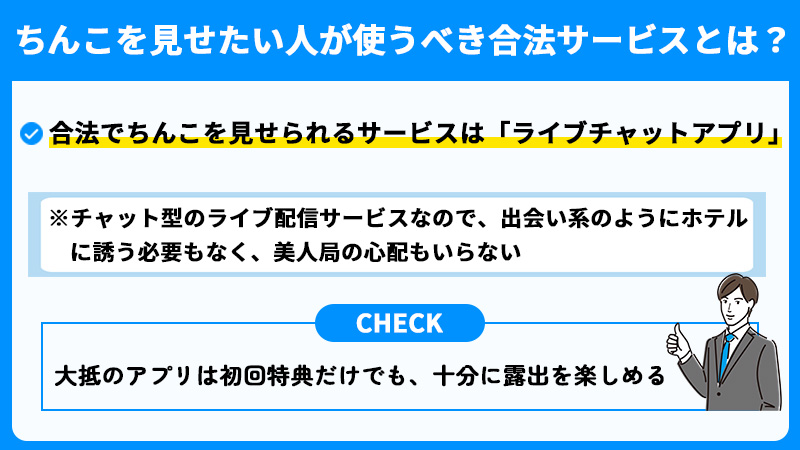 ちんこを見せたい人が使うべき合法サービスとは？

合法でちんこを見せられるサービスは「ライブチャットアプリ」

※チャット型のライブ配信サービスなので、出会い系のようにホテルに誘う必要もなく、美人局の心配もいらない

CHECK

大抵のアプリは初回特典だけでも、十分に露出を楽しめる